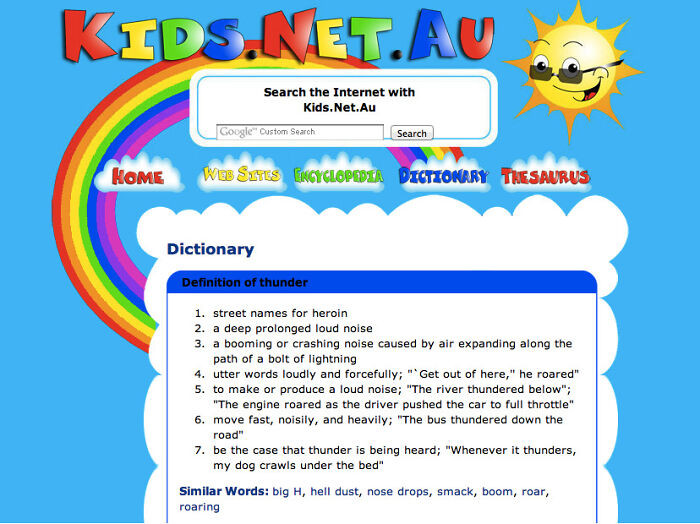 KIDS.NET.AU

Search the Internet with Kids.Net.Au

Google™ Custom Search
Search

HOME WEB SITES ENCYCLOPEDIA DICTIONARY THESAURUS

Dictionary

Definition of thunder

1. street names for heroin
2. a deep prolonged loud noise
3. a booming or crashing noise caused by air expanding along the path of a bolt of lightning
4. utter words loudly and forcefully; "`Get out of here," he roared"
5. to make or produce a loud noise; "The river thundered below"; "The engine roared as the driver pushed the car to full throttle"
6. move fast, noisily, and heavily; "The bus thundered down the road"
7. be the case that thunder is being heard; "Whenever it thunders, my dog crawls under the bed"

Similar Words: big H, hell dust, nose drops, smack, boom, roar, roaring